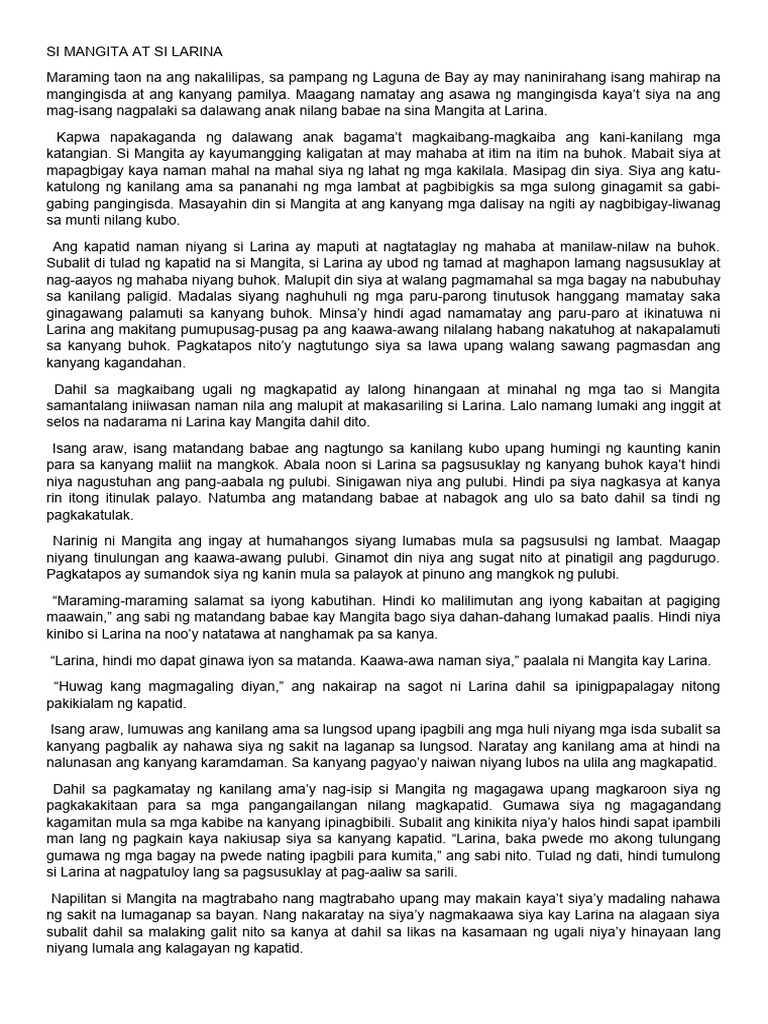 SI MANGITA AT SI LARINA

Maraming taon na ang nakalilipas, sa pampang ng Laguna de Bay ay may naninirahang isang mahirap na mangingisda at ang kanyang pamilya. Maagang namatay ang asawa ng mangingisda kaya't siya na ang mag-isang nagpalaki sa dalawang anak nilang babae na sina Mangita at Larina.

Kapwa napakaganda ng dalawang anak bagama't magkaibang-magkaiba ang kani-kanilang mga katangian. Si Mangita ay kayumangging kaligatan at may mahaba at itim na itim na buhok. Mabait siya at mapagbigay kaya naman mahal na mahal siya ng lahat ng mga kakilala. Masipag din siya. Siya ang katu-katulong ng kanilang ama sa pananahi ng mga lambat at pagbibigkis sa mga sulong ginagamit sa gabi-gabing pangingisda. Masayahin din si Mangita at ang kanyang mga dalisay na ngiti ay nagbibigay-liwanag sa munti nilang kubo.

Ang kapatid naman niyang si Larina ay maputi at nagtataglay ng mahaba at manilaw-nilaw na buhok. Subalit di tulad ng kapatid na si Mangita, si Larina ay ubod ng tamad at maghapon lamang nagsusuklay at nag-aayos ng mahaba niyang buhok. Malupit din siya at walang pagmamahal sa mga bagay na nabubuhay sa kanilang paligid. Madalas siyang naghuhuli ng mga paru-parong tinutusok hanggang mamatay saka ginagawang palamuti sa kanyang buhok. Minsa'y hindi agad namamatay ang paru-paro at ikinatuwa ni Larina ang makitang pumupusag-pusag pa ang kaawa-awang nilalang habang nakatuhog at nakapalamuti sa kanyang buhok. Pagkatapos nito'y nagtutungo siya sa lawa upang walang sawang pagmasdan ang kanyang kagandahan.

Dahil sa magkaibang ugali ng magkapatid ay lalong hinangaan at minahal ng mga tao si Mangita samantalang iniiwasan naman nila ang malupit at makasariling si Larina. Lalo namang lumaki ang inggit at selos na nadarama ni Larina kay Mangita dahil dito.

Isang araw, isang matandang babae ang nagtungo sa kanilang kubo upang humingi ng kaunting kanin para sa kanyang maliit na mangkok. Abala noon si Larina sa pagsusuklay ng kanyang buhok kaya't hindi niya nagustuhan ang pang-aabala ng pulubi. Sinigawan niya ang pulubi. Hindi pa siya nagkasya at kanya rin itong itinulak palayo. Natumba ang matandang babae at nabagok ang ulo sa bato dahil sa tindi ng pagkakatulak.

Narinig ni Mangita ang ingay at humahangos siyang lumabas mula sa pagsusulsi ng lambat. Maagap niyang tinulungan ang kaawa-awang pulubi. Ginamot din niya ang sugat nito at pinatigil ang pagdurugo. Pagkatapos ay sumandok siya ng kanin mula sa palayok at pinuno ang mangkok ng pulubi.

"Maraming-maraming salamat sa iyong kabutihan. Hindi ko malilimutan ang iyong kabaitan at pagiging maawain," ang sabi ng matandang babae kay Mangita bago siya dahan-dahang lumakad paalis. Hindi niya kinibo si Larina na noo'y natatawa at nanghamak pa sa kanya.

"Larina, hindi mo dapat ginawa iyon sa matanda. Kaawa-awa naman siya," paalala ni Mangita kay Larina.

"Huwag kang magmagaling diyan," ang nakairap na sagot ni Larina dahil sa ipinigpapalagay nitong pakikialam ng kapatid.

Isang araw, lumuwas ang kanilang ama sa lungsod upang ipagbili ang mga huli niyang mga isda subalit sa kanyang pagbalik ay nahawa siya ng sakit na laganap sa lungsod. Naratay ang kanilang ama at hindi na nalunasan ang kanyang karamdaman. Sa kanyang pagyao'y naiwan niyang lubos na ulila ang magkapatid.

Dahil sa pagkamatay ng kanilang ama'y nag-isip si Mangita ng magagawa upang magkaroon siya ng pagkakakitaan para sa mga pangangailangan nilang magkapatid. Gumawa siya ng magagandang kagamitan mula sa mga kabibe na kanyang ipinagbibili. Subalit ang kinikita niya'y halos hindi sapat ipambili man lang ng pagkain kaya nakiusap siya sa kanyang kapatid. "Larina, baka pwede mo akong tulungang gumawa ng mga bagay na pwede nating ipagbili para kumita," ang sabi nito. Tulad ng dati, hindi tumulong si Larina at nagpatuloy lang sa pagsusuklay at pag-aaliw sa sarili.

Napilitan si Mangita na magtrabaho nang magtrabaho upang may makain kaya't siya'y madaling nahawa ng sakit na lumaganap sa bayan. Nang nakaratay na siya'y nagmakaawa siya kay Larina na alagaan siya subalit dahil sa malaking galit nito sa kanya at dahil sa likas na kasamaan ng ugali niya'y hinayaan lang niyang lumala ang kalagayan ng kapatid.